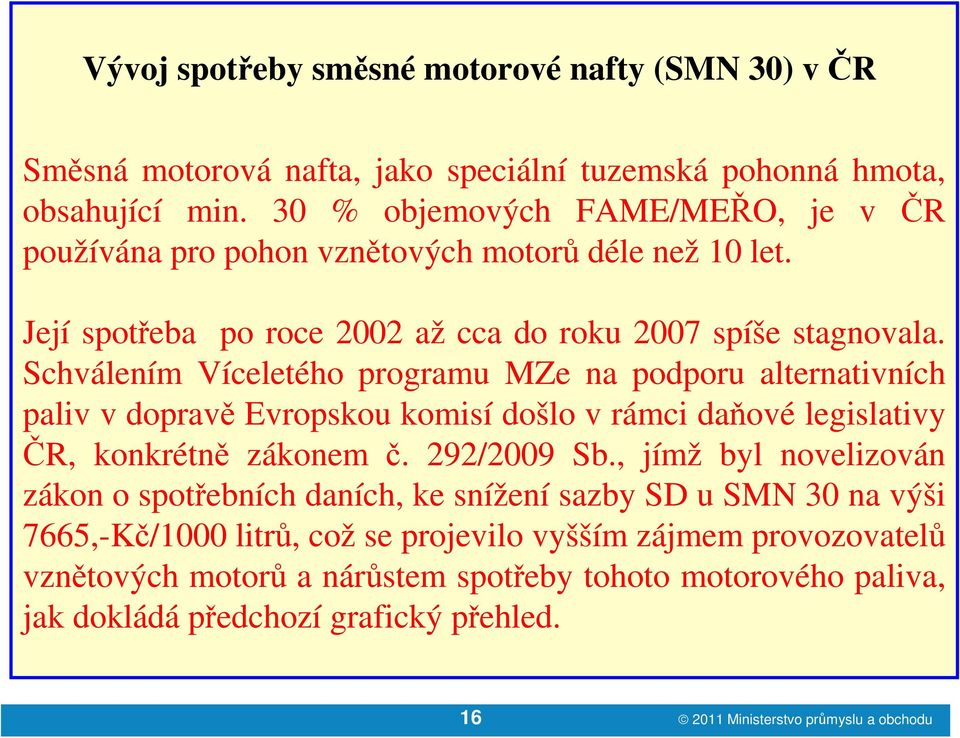 Vývoj spotřeby směsné motorové nafty (SMN 30) v ČR

Směsná motorová nafta, jako speciální tuzemská pohonná hmota, obsahující min. 30 % objemových FAME/MEŘO, je v ČR používána pro pohon vznětových motorů déle než 10 let.

Její spotřeba po roce 2002 až cca do roku 2007 spíše stagnovala. Schválením Víceletého programu MZe na podporu alternativních paliv v dopravě Evropskou komisí došlo v rámci daňové legislativy ČR, konkrétně zákonem č. 292/2009 Sb., jímž byl novelizován zákon o spotřebních daních, ke snížení sazby SD u SMN 30 na výši 7665,-Kč/1000 litrů, což se projevilo vyšším zájmem provozovatelů vznětových motorů a nárůstem spotřeby tohoto motorového paliva, jak dokládá předchozí grafický přehled.

16

© 2011 Ministerstvo průmyslu a obchodu